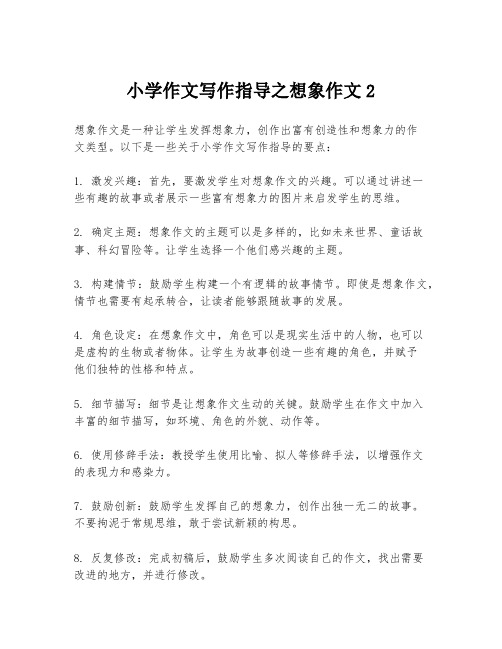 小学作文写作指导之想象作文 2

想象作文是一种让学生发挥想象力，创作出富有创造性和想象力的作文类型。以下是一些关于小学作文写作指导的要点：

1. 激发兴趣：首先，要激发学生对想象作文的兴趣。可以通过讲述一些有趣的故事或者展示一些富有想象力的图片来启发学生的思维。

2. 确定主题：想象作文的主题可以是多样的，比如未来世界、童话故事、科幻冒险等。让学生选择一个他们感兴趣的主题。

3. 构建情节：鼓励学生构建一个有逻辑的故事情节。即使是想象作文，情节也需要有起承转合，让读者能够跟随故事的发展。

4. 角色设定：在想象作文中，角色可以是现实生活中的人物，也可以是虚构的生物或者物体。让学生为故事创造一些有趣的角色，并赋予他们独特的性格和特点。

5. 细节描写：细节是让想象作文生动的关键。鼓励学生在作文中加入丰富的细节描写，如环境、角色的外貌、动作等。

6. 使用修辞手法：教授学生使用比喻、拟人等修辞手法，以增强作文的表现力和感染力。

7. 鼓励创新：鼓励学生发挥自己的想象力，创作出独一无二的故事。不要拘泥于常规思维，敢于尝试新颖的构思。

8. 反复修改：完成初稿后，鼓励学生多次阅读自己的作文，找出需要改进的地方，并进行修改。